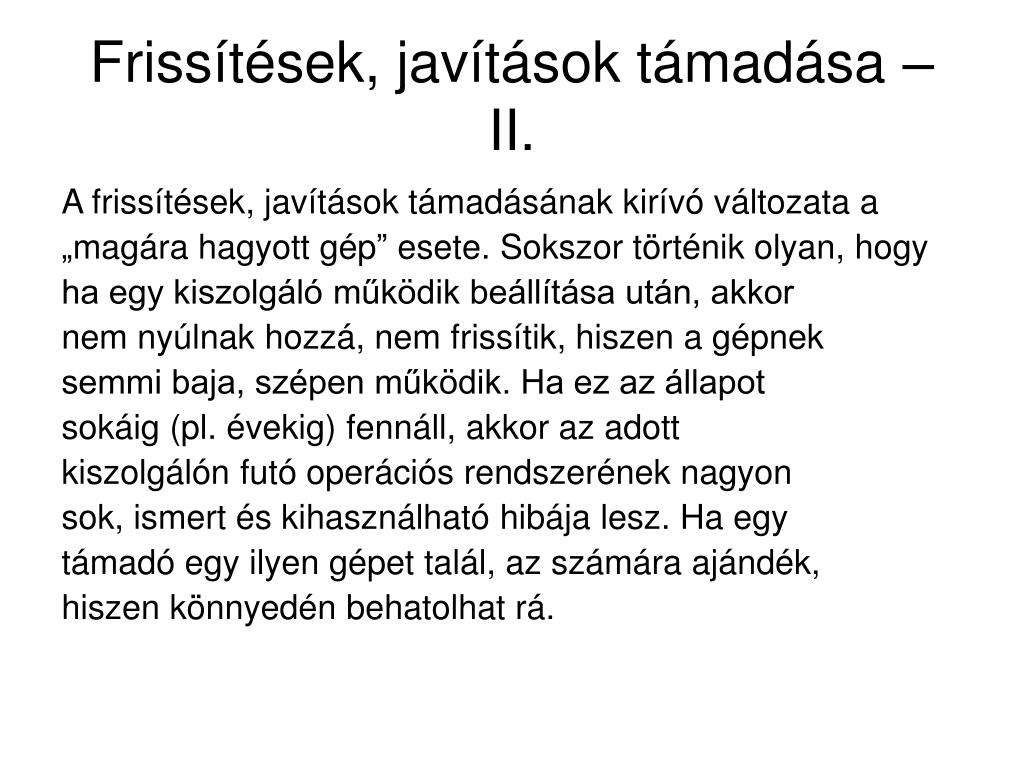 Frissítések, javítások támadása – II.

A frissítések, javítások támadásának kirívó változata a „magára hagyott gép” esete. Sokszor történik olyan, hogy ha egy kiszolgáló működik beállítása után, akkor nem nyúlnak hozzá, nem frissítik, hiszen a gépnek semmi baja, szépen működik. Ha ez az állapot sokáig (pl. évekig) fennáll, akkor az adott kiszolgálón futó operációs rendszerének nagyon sok, ismert és kihasználható hibája lesz. Ha egy támadó egy ilyen gépet talál, az számára ajándék, hiszen könnyedén behatolhat rá.